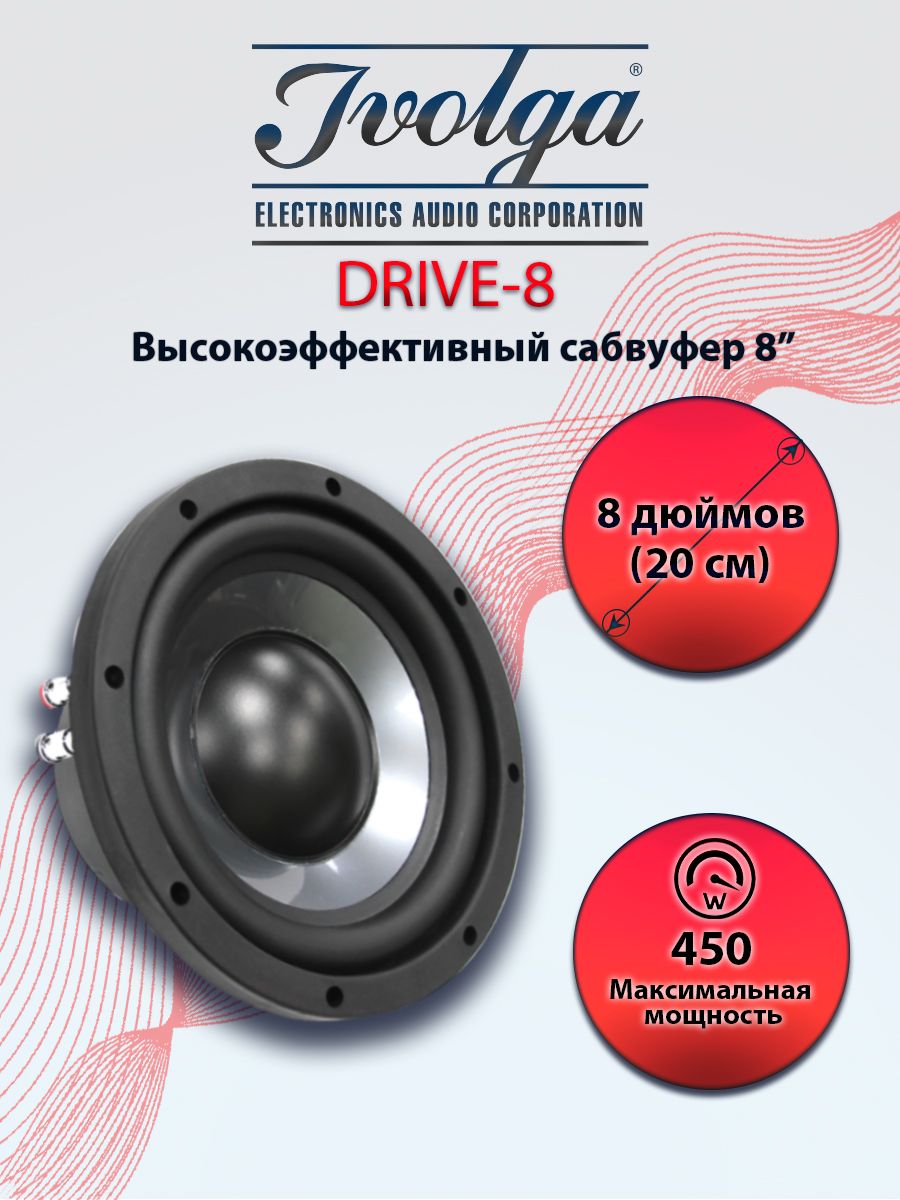 Ivolga®

ELECTRONICS AUDIO CORPORATION

DRIVE-8

Высокоэффективный сабвуфер 8”

8 дюймов (20 см)

W

450

Максимальная мощность